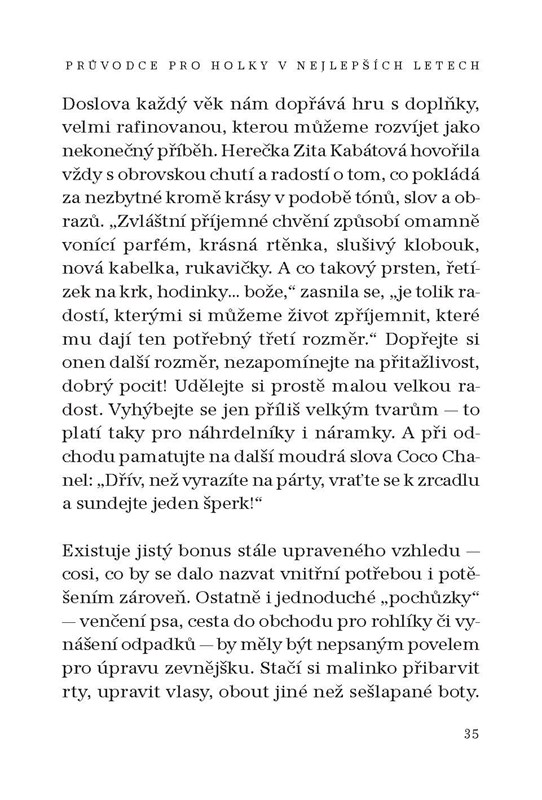 PRŮVODCE PRO HOLKY V NEJLEPŠÍCH LETECH

Doslova každý věk nám dopřává hru s doplňky, velmi rafinovanou, kterou můžeme rozvíjet jako nekonečný příběh. Herečka Zita Kabátová hovořila vždy s obrovskou chutí a radostí o tom, co pokládá za nezbytné kromě krásy v podobě tónů, slov a obrazů. „Zvláštní příjemné chvění způsobí omamně vonící parfém, krásná rtěnka, slušivý klobouk, nová kabelka, rukavičky. A co takový prsten, řetízek na krk, hodinky... bože,“ zasnila se, „je tolik radostí, kterými si můžeme život zpříjemnit, které mu dají ten potřebný třetí rozměr.“ Dopřejte si onen další rozměr, nezapomínejte na přitažlivost, dobrý pocit! Udělejte si prostě malou velkou radost. Vyhýbejte se jen příliš velkým tvarům — to platí taky pro náhrdelníky i náramky. A při odchodu pamatujte na další moudrá slova Coco Chanel: „Dřív, než vyrazíte na párty, vraťte se k zrcadlu a sundejte jeden šperk!“

Existuje jistý bonus stále upraveného vzhledu — cosi, co by se dalo nazvat vnitřní potřebou i potěšením zároveň. Ostatně i jednoduché „pochůzky“ — venčení psa, cesta do obchodu pro rohlíky či vynášení odpadků — by měly být nepsaným povelem pro úpravu zevnějšku. Stačí si malinko přibarvit rty, upravit vlasy, obout jiné než sešlapané boty.

35